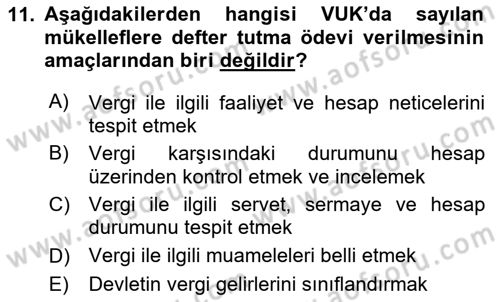 11. Aşağıdakilerden hangisi VUK'da sayılan mükelleflere defter tutma ödevi verilmesinin amaçlarından biri değildir?

A) Vergi ile ilgili faaliyet ve hesap neticelerini tespit etmek
B) Vergi karşısındaki durumunu hesap üzerinden kontrol etmek ve incelemek
C) Vergi ile ilgili servet, sermaye ve hesap durumunu tespit etmek
D) Vergi ile ilgili muameleleri belli etmek
E) Devletin vergi gelirlerini sınıflandırmak

www.aofsoru.com